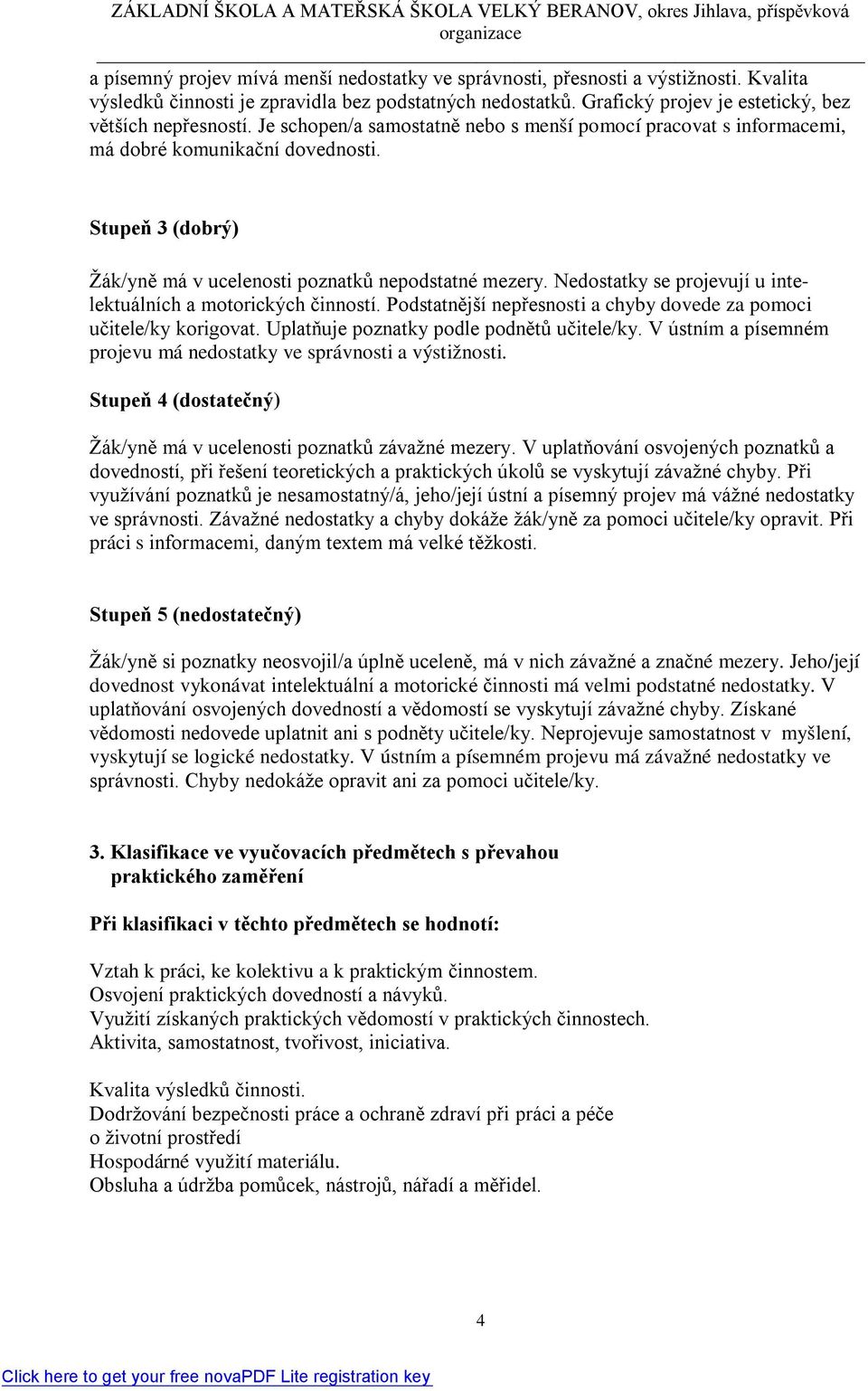 ZÁKLADNÍ ŠKOLA A MATEŘSKÁ ŠKOLA VELKÝ BERANOV, okres Jihlava, příspěvková organizace

a písemný projev mívá menší nedostatky ve správnosti, přesnosti a výstižnosti. Kvalita výsledků činnosti je zpravidla bez podstatných nedostatků. Grafický projev je estetický, bez větších nepřesností. Je schopen/a samostatně nebo s menší pomocí pracovat s informacemi, má dobré komunikační dovednosti.

Stupeň 3 (dobrý)

Žák/yně má v ucelenosti poznatků nepodstatné mezery. Nedostatky se projevují u intelektuálních a motorických činností. Podstatnější nepřesnosti a chyby dovede za pomoci učitele/ky korigovat. Uplatňuje poznatky podle podnětů učitele/ky. V ústním a písemném projevu má nedostatky ve správnosti a výstižnosti.

Stupeň 4 (dostatečný)

Žák/yně má v ucelenosti poznatků závažné mezery. V uplatňování osvojených poznatků a dovedností, při řešení teoretických a praktických úkolů se vyskytují závažné chyby. Při využívání poznatků je nesamostatný/á, jeho/její ústní a písemný projev má vážné nedostatky ve správnosti. Závažné nedostatky a chyby dokáže žák/yně za pomoci učitele/ky opravit. Při práci s informacemi, daným textem má velké těžkosti.

Stupeň 5 (nedostatečný)

Žák/yně si poznatky neosvojil/a úplně uceleně, má v nich závažné a značné mezery. Jeho/její dovednost vykonávat intelektuální a motorické činnosti má velmi podstatné nedostatky. V uplatňování osvojených dovedností a vědomostí se vyskytují závažné chyby. Získané vědomosti nedovede uplatnit ani s podněty učitele/ky. Neprojevuje samostatnost v myšlení, vyskytují se logické nedostatky. V ústním a písemném projevu má závažné nedostatky ve správnosti. Chyby nedokáže opravit ani za pomoci učitele/ky.

3. Klasifikace ve vyučovacích předmětech s převahou praktického zaměření

Při klasifikaci v těchto předmětech se hodnotí:

Vztah k práci, ke kolektivu a k praktickým činnostem.
Osvojení praktických dovedností a návyků.
Využití získaných praktických vědomostí v praktických činnostech.
Aktivita, samostatnost, tvořivost, iniciativa.

Kvalita výsledků činnosti.
Dodržování bezpečnosti práce a ochraně zdraví při práci a péče o životní prostředí
Hospodárné využití materiálu.
Obsluha a údržba pomůcek, nástrojů, nářadí a měřidel.

4

Click here to get your free novaPDF Lite registration key